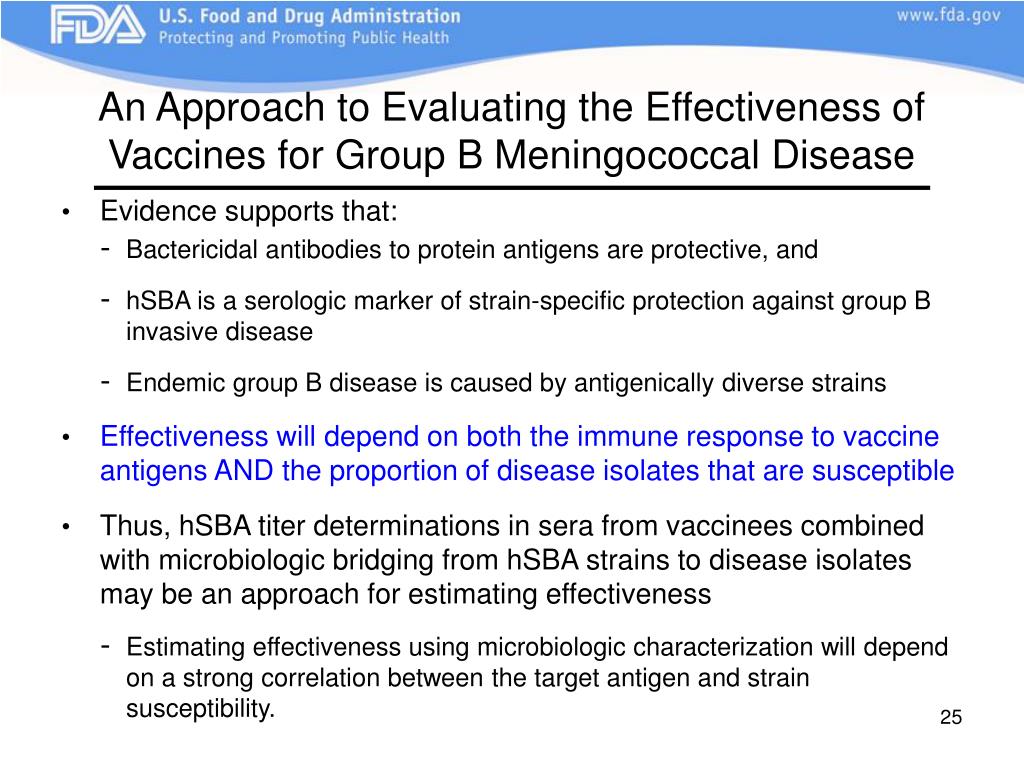 FDA U.S. Food and Drug Administration
Protecting and Promoting Public Health
www.fda.gov

An Approach to Evaluating the Effectiveness of Vaccines for Group B Meningococcal Disease

• Evidence supports that:
- Bactericidal antibodies to protein antigens are protective, and
- hSBA is a serologic marker of strain-specific protection against group B invasive disease
- Endemic group B disease is caused by antigenically diverse strains

• Effectiveness will depend on both the immune response to vaccine antigens AND the proportion of disease isolates that are susceptible

• Thus, hSBA titer determinations in sera from vaccinees combined with microbiologic bridging from hSBA strains to disease isolates may be an approach for estimating effectiveness
- Estimating effectiveness using microbiologic characterization will depend on a strong correlation between the target antigen and strain susceptibility.

25